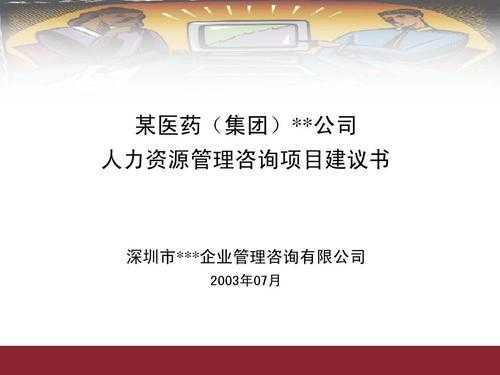 某医药（集团）**公司
人力资源管理咨询项目建议书

深圳市***企业管理咨询有限公司
2003年07月